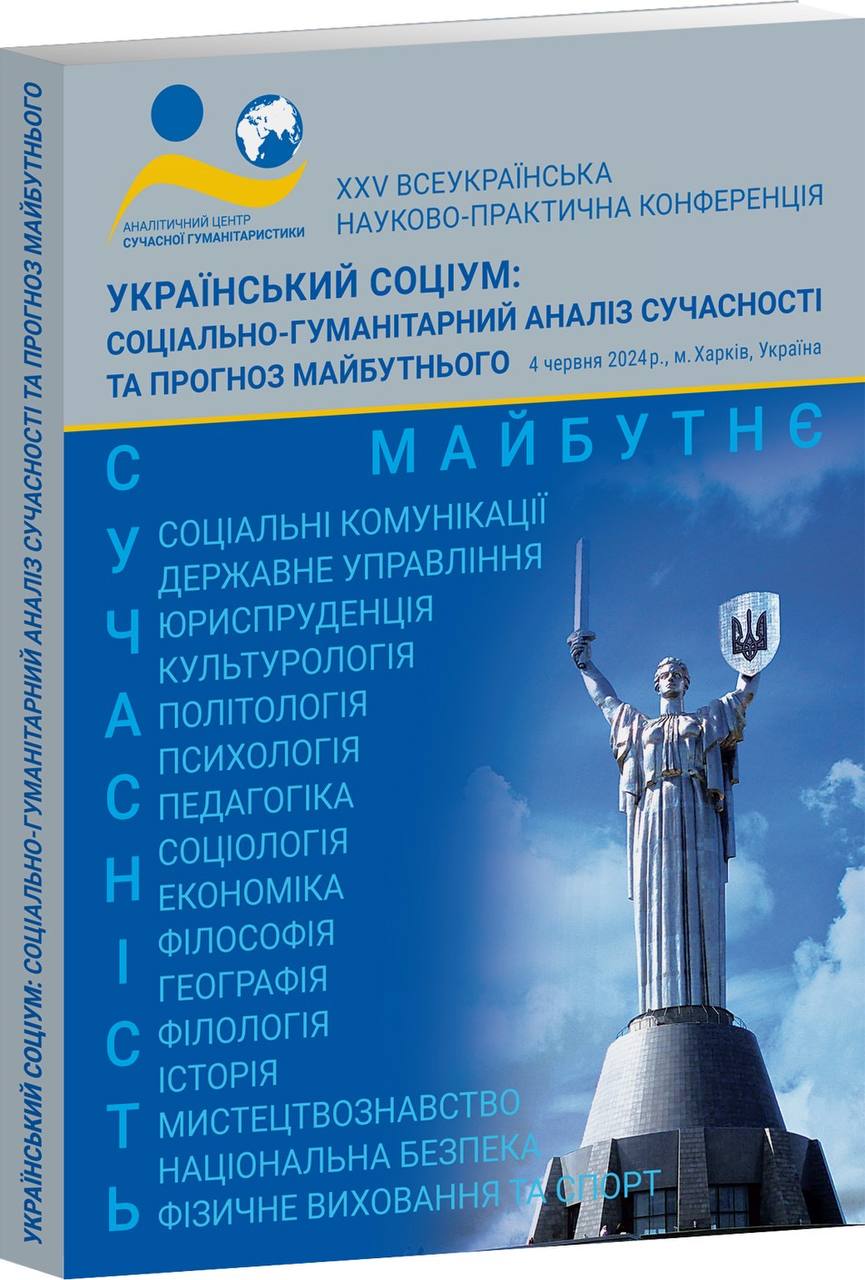 УКРАЇНСЬКИЙ СОЦІУМ: СОЦІАЛЬНО-ГУМАНІТАРНИЙ АНАЛІЗ СУЧАСНОСТІ ТА ПРОГНОЗ МАЙБУТНЬОГО

АНАЛІТИЧНИЙ ЦЕНТР
СУЧАСНОЇ ГУМАНІТАРИСТИКИ

XXV ВСЕУКРАЇНСЬКА
НАУКОВО-ПРАКТИЧНА КОНФЕРЕНЦІЯ

УКРАЇНСЬКИЙ СОЦІУМ:
СОЦІАЛЬНО-ГУМАНІТАРНИЙ АНАЛІЗ СУЧАСНОСТІ
ТА ПРОГНОЗ МАЙБУТНЬОГО 4 червня 2024 р., м. Харків, Україна

МАЙБУТНЄ

СУЧАСНІСТЬ

СОЦІАЛЬНІ КОМУНІКАЦІЇ
ДЕРЖАВНЕ УПРАВЛІННЯ
ЮРИСПРУДЕНЦІЯ
КУЛЬТУРОЛОГІЯ
ПОЛІТОЛОГІЯ
ПСИХОЛОГІЯ
ПЕДАГОГІКА
СОЦІОЛОГІЯ
ЕКОНОМІКА
ФІЛОСОФІЯ
ГЕОГРАФІЯ
ФІЛОЛОГІЯ
ІСТОРІЯ
МИСТЕЦТВОЗНАВСТВО
НАЦІОНАЛЬНА БЕЗПЕКА
ФІЗИЧНЕ ВИХОВАННЯ ТА СПОРТ